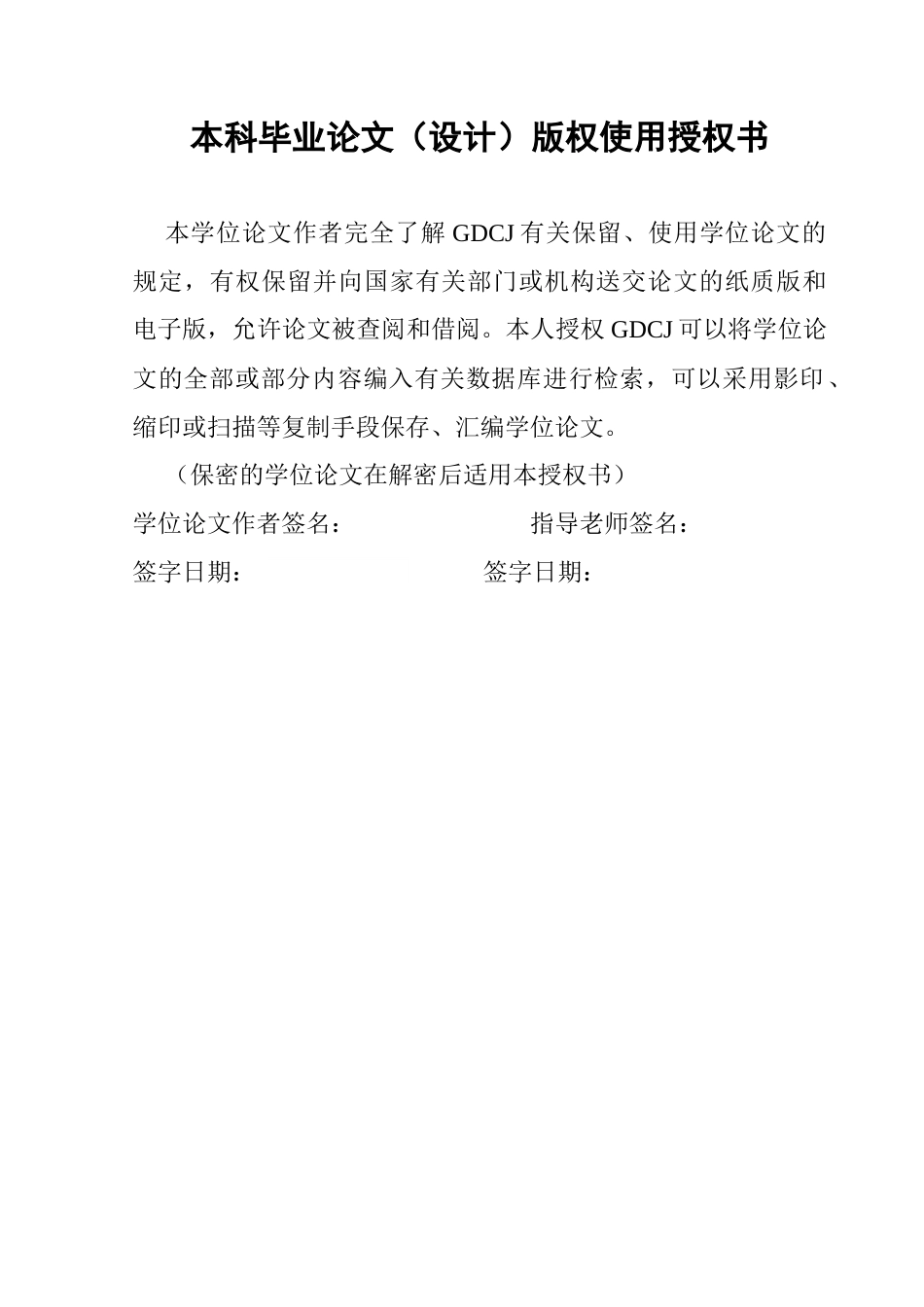 本科毕业论文（设计）版权使用授权书

本学位论文作者完全了解 GDCJ 有关保留、使用学位论文的规定，有权保留并向国家有关部门或机构送交论文的纸质版和电子版，允许论文被查阅和借阅。本人授权 GDCJ 可以将学位论文的全部或部分内容编入有关数据库进行检索，可以采用影印、缩印或扫描等复制手段保存、汇编学位论文。

（保密的学位论文在解密后适用本授权书）

学位论文作者签名： 指导老师签名：

签字日期： 签字日期：